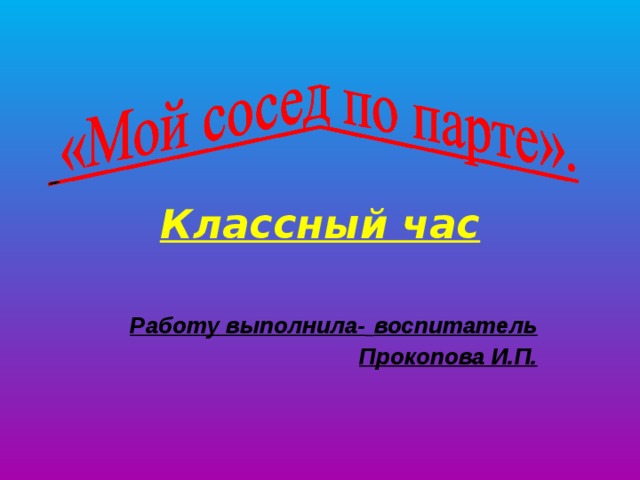 «Мой сосед по парте».

Классный час

Работу выполнила- воспитатель Прокопова И.П.